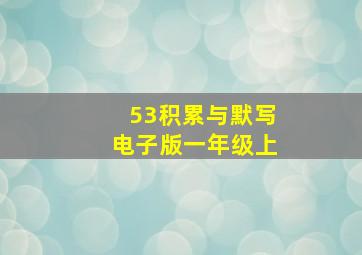 53积累与默写
电子版一年级上